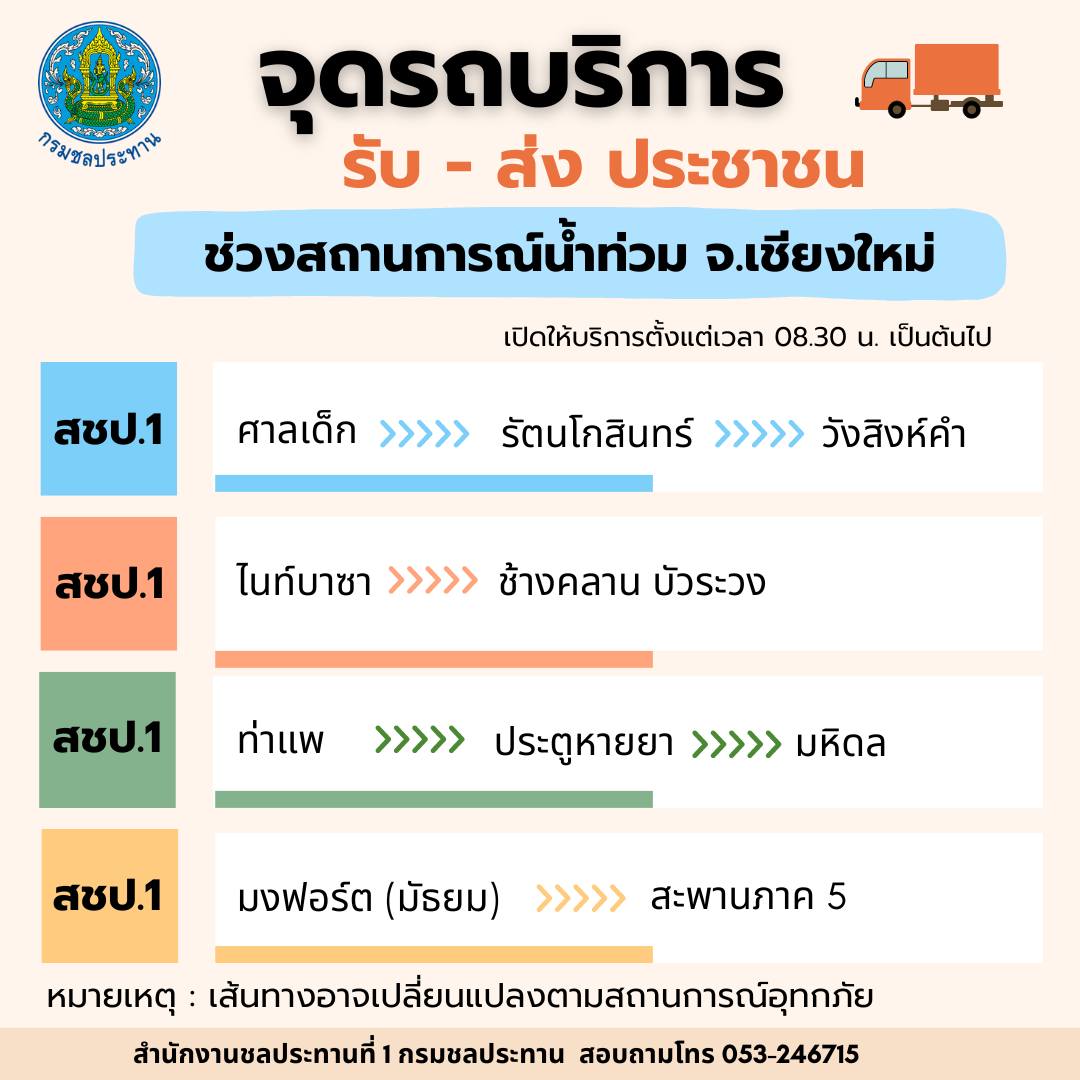 กรมชลประทาน

จุดรถบริการ

รับ - ส่ง ประชาชน

ช่วงสถานการณ์น้ำท่วม จ.เชียงใหม่

เปิดให้บริการตั้งแต่เวลา 08.30 น. เป็นต้นไป

สชป.1

ศาลเด็ก >>>>> รัตนโกสินทร์ >>>>> วังสิงห์คำ

สชป.1

ไนท์บาซา >>>>> ช้างคลาน บัวระวง

สชป.1

ท่าแพ >>>>> ประตูหายยา >>>>> มหิดล

สชป.1

มงฟอร์ต (มัธยม) >>>>> สะพานภาค 5

หมายเหตุ : เส้นทางอาจเปลี่ยนแปลงตามสถานการณ์อุทกภัย

สำนักงานชลประทานที่ 1 กรมชลประทาน สอบถามโทร 053-246715